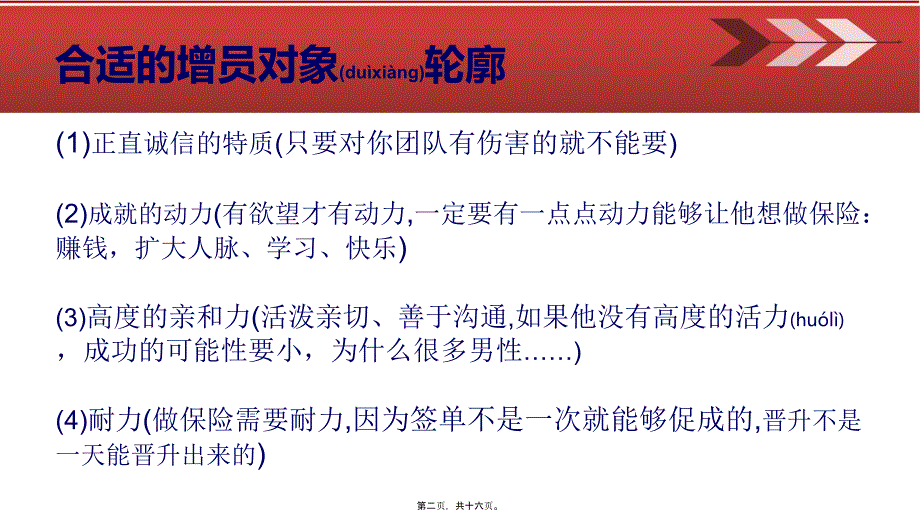 合适的增员对象(duìxiàng)轮廓

(1)正直诚信的特质(只要对你团队有伤害的就不能要)

(2)成就的动力(有欲望才有动力,一定要有一点点动力能够让他想做保险：赚钱，扩大人脉、学习、快乐)

(3)高度的亲和力(活泼亲切、善于沟通,如果他没有高度的活力(huólì)，成功的可能性要小，为什么很多男性……)

(4)耐力(做保险需要耐力,因为签单不是一次就能够促成的,晋升不是一天能晋升出来的)

第二页，共十六页。